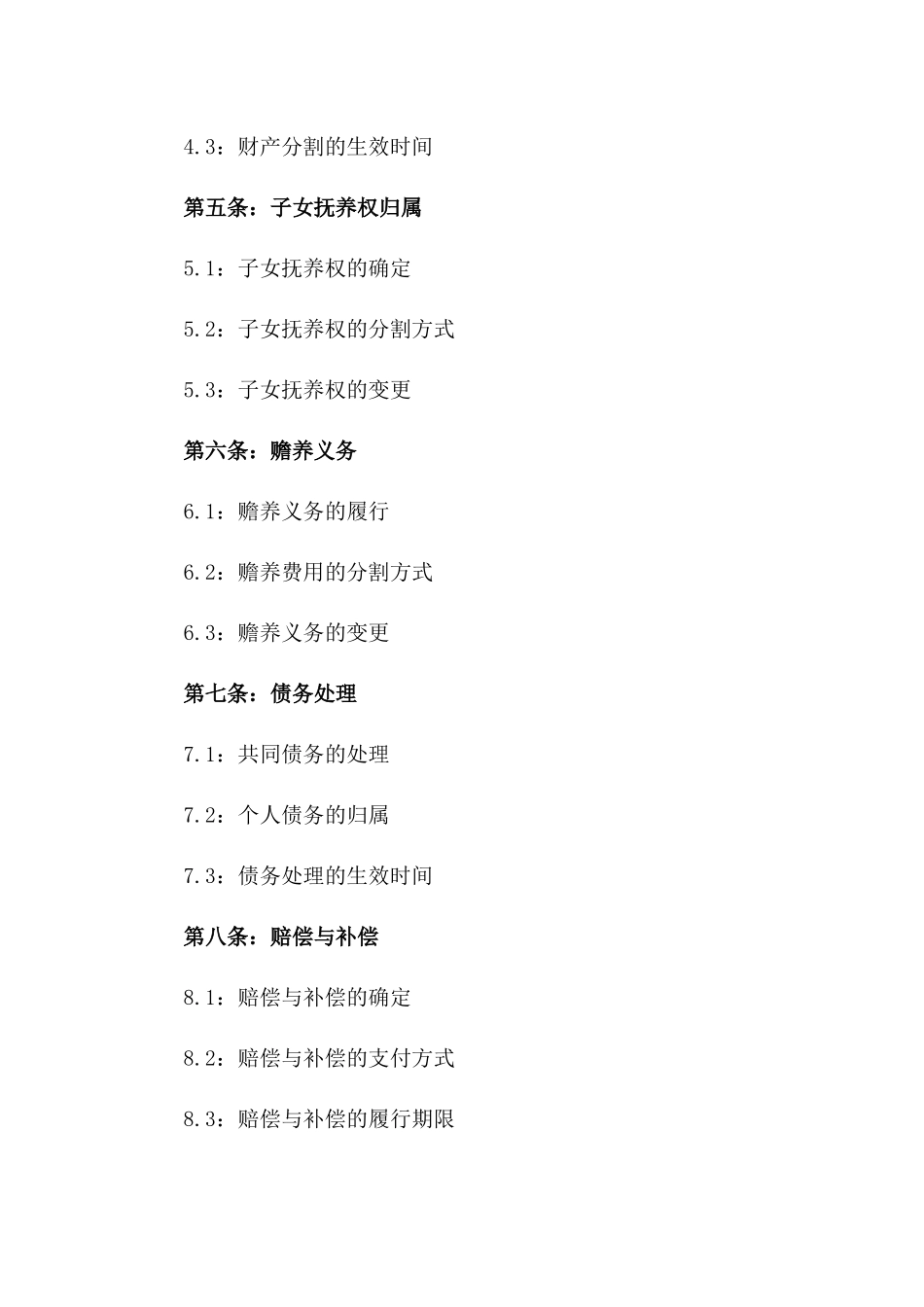 4.3：财产分割的生效时间

第五条：子女抚养权归属

5.1：子女抚养权的确定

5.2：子女抚养权的分割方式

5.3：子女抚养权的变更

第六条：赡养义务

6.1：赡养义务的履行

6.2：赡养费用的分割方式

6.3：赡养义务的变更

第七条：债务处理

7.1：共同债务的处理

7.2：个人债务的归属

7.3：债务处理的生效时间

第八条：赔偿与补偿

8.1：赔偿与补偿的确定

8.2：赔偿与补偿的支付方式

8.3：赔偿与补偿的履行期限